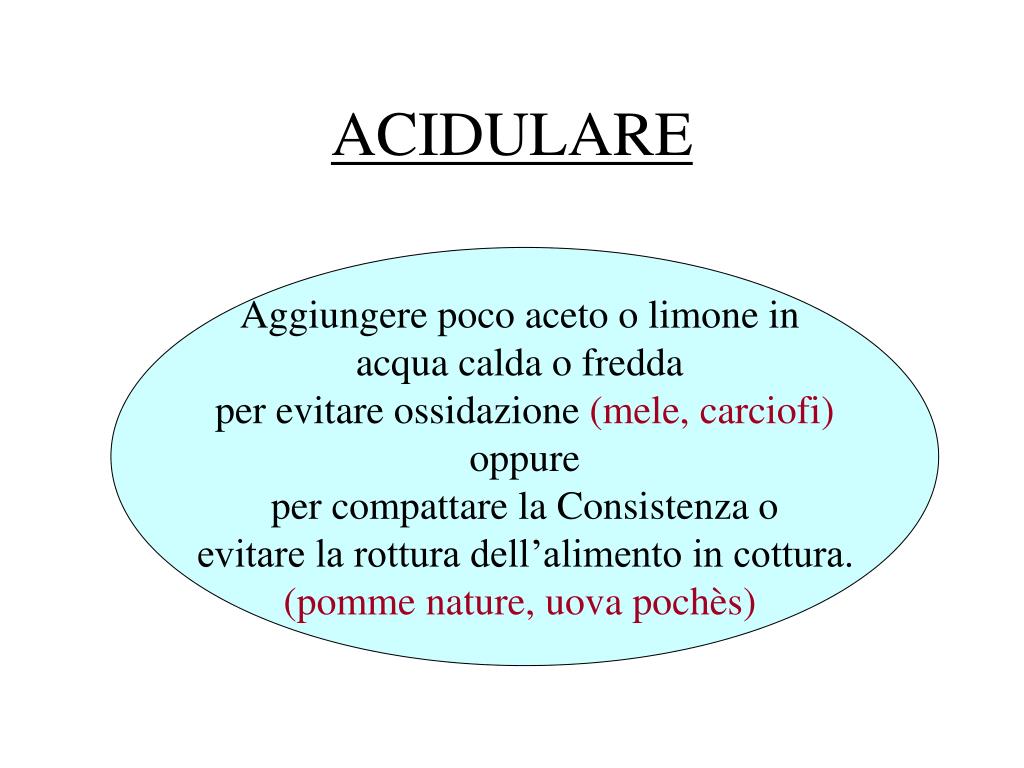 ACIDULARE

Aggiungere poco aceto o limone in acqua calda o fredda
per evitare ossidazione (mele, carciofi)
oppure
per compattare la Consistenza o evitare la rottura dell’alimento in cottura.
(pomme nature, uova pochès)